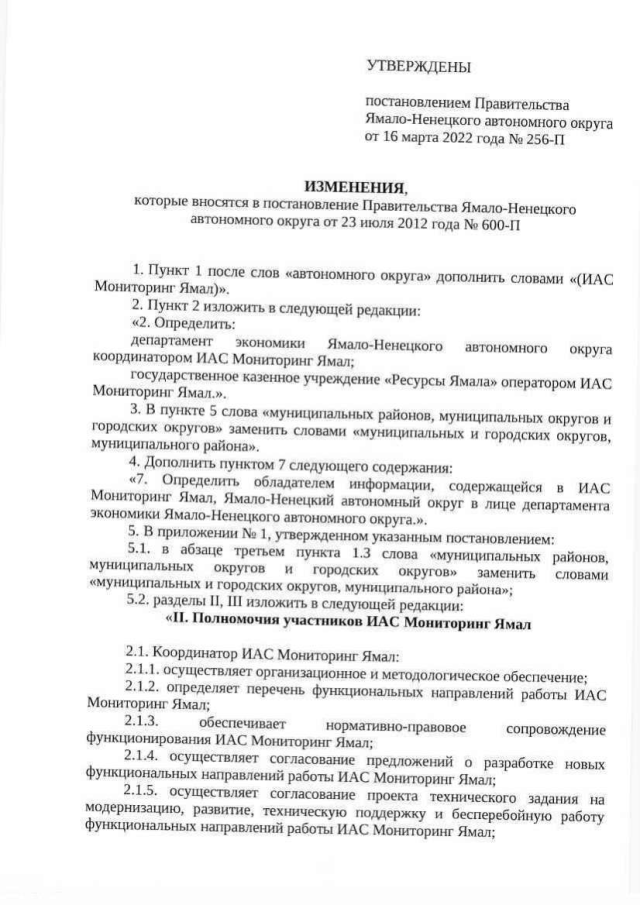 УТВЕРЖДЕНЫ

постановлением Правительства Ямало-Ненецкого автономного округа от 16 марта 2022 года № 256-П

ИЗМЕНЕНИЯ,
которые вносятся в постановление Правительства Ямало-Ненецкого автономного округа от 23 июля 2012 года № 600-П

1. Пункт 1 после слов «автономного округа» дополнить словами «(ИАС Мониторинг Ямал)».

2. Пункт 2 изложить в следующей редакции:

«2. Определить:

департамент экономики Ямало-Ненецкого автономного округа координатором ИАС Мониторинг Ямал;

государственное казенное учреждение «Ресурсы Ямала» оператором ИАС Мониторинг Ямал.».

3. В пункте 5 слова «муниципальных районов, муниципальных округов и городских округов» заменить словами «муниципальных и городских округов, муниципального района».

4. Дополнить пунктом 7 следующего содержания:

«7. Определить обладателем информации, содержащейся в ИАС Мониторинг Ямал, Ямало-Ненецкий автономный округ в лице департамента экономики Ямало-Ненецкого автономного округа.».

5. В приложении № 1, утвержденном указанным постановлением:

5.1. в абзаце третьем пункта 1.3 слова «муниципальных районов, муниципальных округов и городских округов» заменить словами «муниципальных и городских округов, муниципального района»;

5.2. разделы II, III изложить в следующей редакции:

«II. Полномочия участников ИАС Мониторинг Ямал

2.1. Координатор ИАС Мониторинг Ямал:

2.1.1. осуществляет организационное и методологическое обеспечение;

2.1.2. определяет перечень функциональных направлений работы ИАС Мониторинг Ямал;

2.1.3. обеспечивает нормативно-правовое сопровождение функционирования ИАС Мониторинг Ямал;

2.1.4. осуществляет согласование предложений о разработке новых функциональных направлений работы ИАС Мониторинг Ямал;

2.1.5. осуществляет согласование проекта технического задания на модернизацию, развитие, техническую поддержку и бесперебойную работу функциональных направлений работы ИАС Мониторинг Ямал;